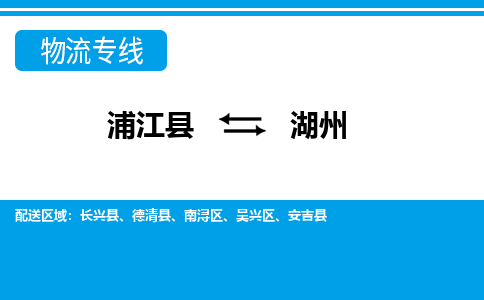 物流专线

浦江县 ⇆ 湖州

配送区域：长兴县、德清县、南浔区、吴兴区、安吉县